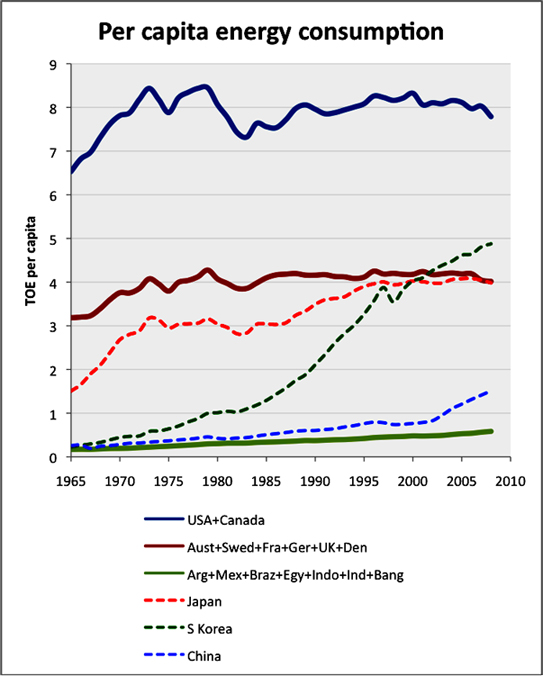 Per capita energy consumption

TOE per capita

9
8
7
6
5
4
3
2
1
0

1965 1970 1975 1980 1985 1990 1995 2000 2005 2010

USA+Canada
Aust+Swed+Fra+Ger+UK+Den
Arg+Mex+Braz+Egy+Indo+Ind+Bang
Japan
S Korea
China